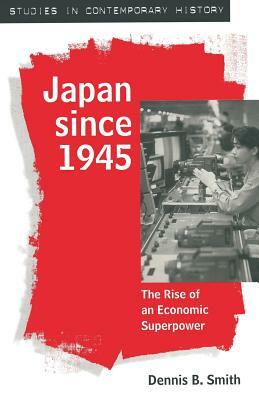 STUDIES IN CONTEMPORARY HISTORY

Japan since 1945

The Rise of an Economic Superpower

Dennis B. Smith